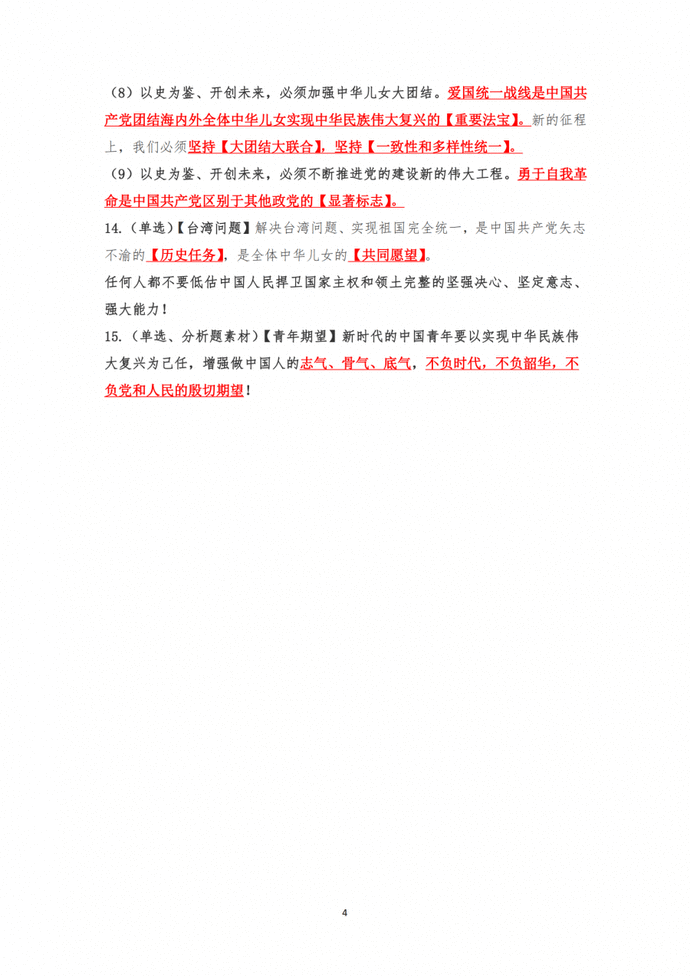 （8）以史为鉴、开创未来，必须加强中华儿女大团结。爱国统一战线是中国共产党团结海内外全体中华儿女实现中华民族伟大复兴的【重要法宝】。新的征程上，我们必须坚持【大团结大联合】，坚持【一致性和多样性统一】。

（9）以史为鉴、开创未来，必须不断推进党的建设新的伟大工程。勇于自我革命是中国共产党区别于其他政党的【显著标志】。

14.（单选）【台湾问题】解决台湾问题、实现祖国完全统一，是中国共产党矢志不渝的【历史任务】，是全体中华儿女的【共同愿望】。

任何人都不要低估中国人民捍卫国家主权和领土完整的坚强决心、坚定意志、强大能力！

15.（单选、分析题素材）【青年期望】新时代的中国青年要以实现中华民族伟大复兴为己任，增强做中国人的志气、骨气、底气，不负时代，不负韶华，不负党和人民的殷切期望！

4